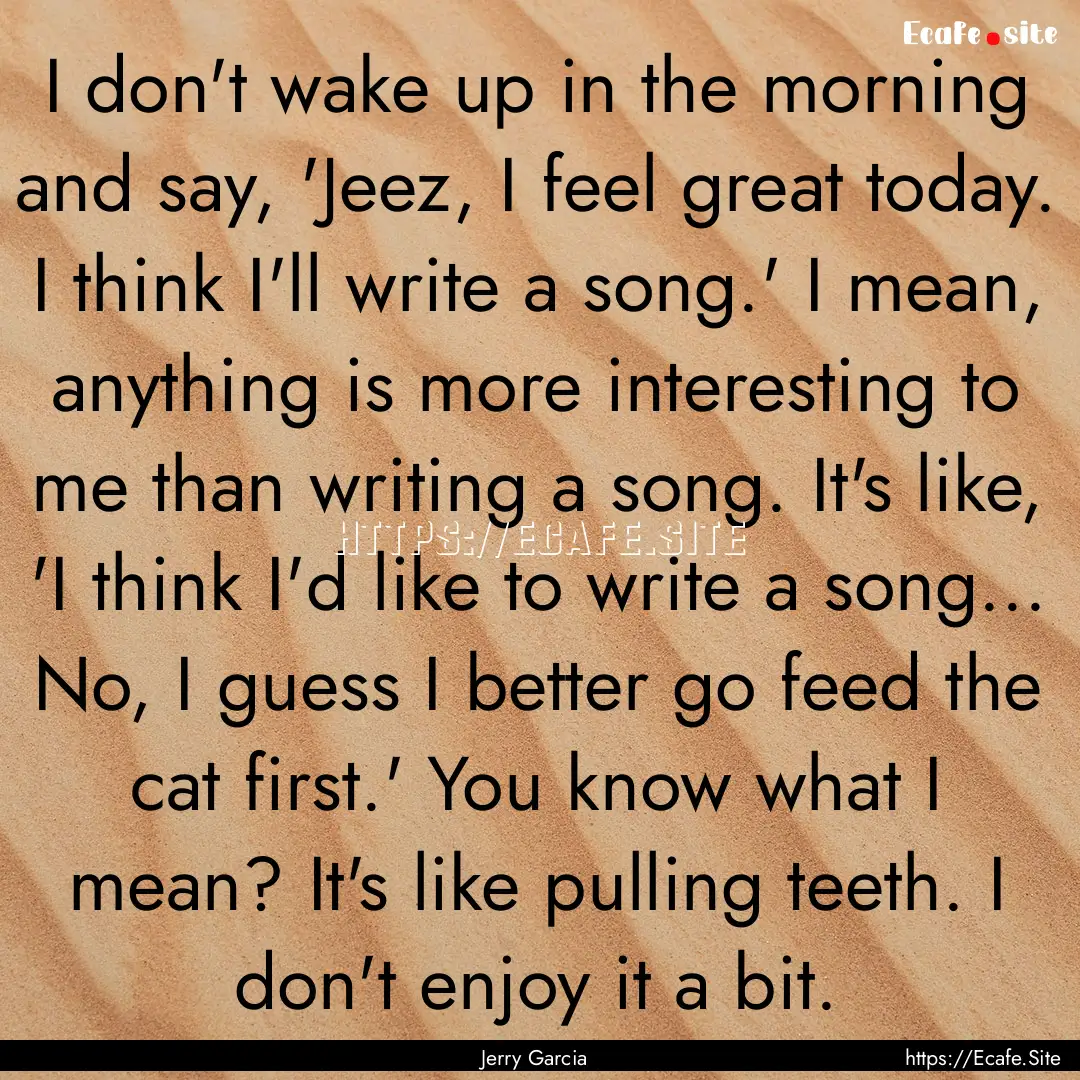 Ecafe.site

I don't wake up in the morning and say, 'Jeez, I feel great today. I think I'll write a song.' I mean, anything is more interesting to me than writing a song. It's like, 'I think I'd like to write a song... No, I guess I better go feed the cat first.' You know what I mean? It's like pulling teeth. I don't enjoy it a bit.

HTTPS://ECAFE.SITE

Jerry Garcia

https://Ecafe.Site